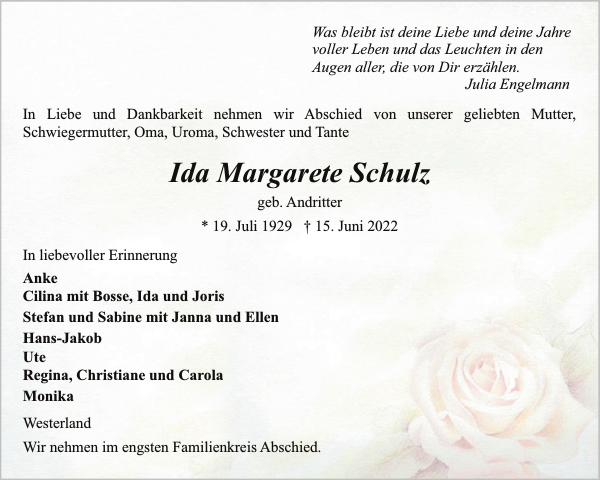 Was bleibt ist deine Liebe und deine Jahre voller Leben und das Leuchten in den Augen aller, die von Dir erzählen.
Julia Engelmann

In Liebe und Dankbarkeit nehmen wir Abschied von unserer geliebten Mutter, Schwiegermutter, Oma, Uroma, Schwester und Tante

Ida Margarete Schulz
geb. Andritter
* 19. Juli 1929 † 15. Juni 2022

In liebevoller Erinnerung

Anke
Cilina mit Bosse, Ida und Joris
Stefan und Sabine mit Janna und Ellen
Hans-Jakob
Ute
Regina, Christiane und Carola
Monika

Westerland

Wir nehmen im engsten Familienkreis Abschied.